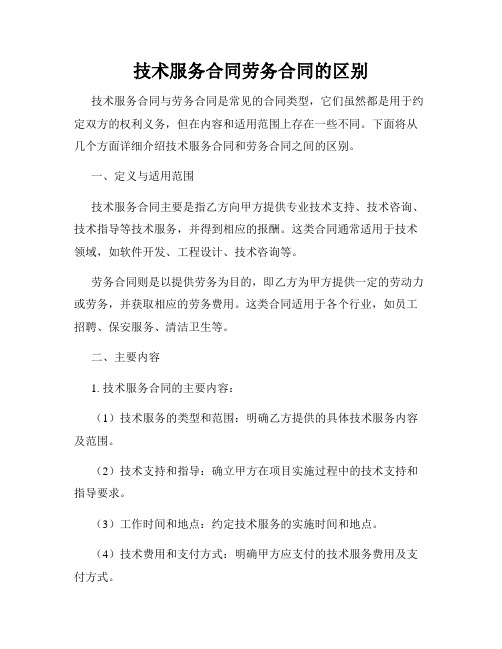 技术服务合同劳务合同的区别

技术服务合同与劳务合同是常见的合同类型，它们虽然都是用于约定双方的权利义务，但在内容和适用范围上存在一些不同。下面将从几个方面详细介绍技术服务合同和劳务合同之间的区别。

一、定义与适用范围

技术服务合同主要是指乙方向甲方提供专业技术支持、技术咨询、技术指导等技术服务，并得到相应的报酬。这类合同通常适用于技术领域，如软件开发、工程设计、技术咨询等。

劳务合同则是以提供劳务为目的，即乙方为甲方提供一定的劳动力或劳务，并获取相应的劳务费用。这类合同适用于各个行业，如员工招聘、保安服务、清洁卫生等。

二、主要内容

1. 技术服务合同的主要内容：

（1）技术服务的类型和范围：明确乙方提供的具体技术服务内容及范围。

（2）技术支持和指导：确立甲方在项目实施过程中的技术支持和指导要求。

（3）工作时间和地点：约定技术服务的实施时间和地点。

（4）技术费用和支付方式：明确甲方应支付的技术服务费用及支付方式。